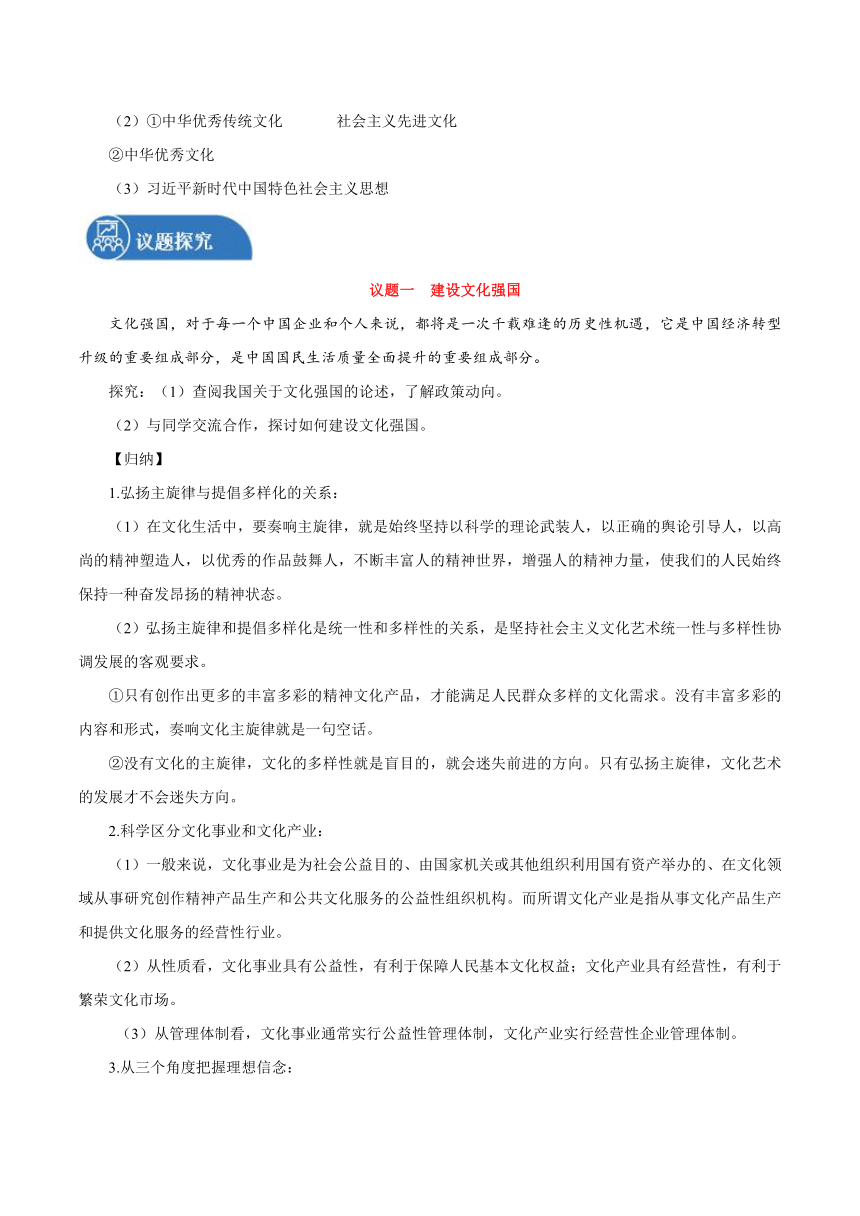 （2）①中华优秀传统文化　　　社会主义先进文化

②中华优秀文化

（3）习近平新时代中国特色社会主义思想

议题探究

议题一　建设文化强国

文化强国，对于每一个中国企业和个人来说，都将是一次千载难逢的历史性机遇，它是中国经济转型升级的重要组成部分，是中国国民生活质量全面提升的重要组成部分。

探究：（1）查阅我国关于文化强国的论述，了解政策动向。

（2）与同学交流合作，探讨如何建设文化强国。

【归纳】

1.弘扬主旋律与提倡多样化的关系：

（1）在文化生活中，要奏响主旋律，就是始终坚持以科学的理论武装人，以正确的舆论引导人，以高尚的精神塑造人，以优秀的作品鼓舞人，不断丰富人的精神世界，增强人的精神力量，使我们的人民始终保持一种奋发昂扬的精神状态。

（2）弘扬主旋律和提倡多样化是统一性和多样性的关系，是坚持社会主义文化艺术统一性与多样性协调发展的客观要求。

①只有创作出更多的丰富多彩的精神文化产品，才能满足人民群众多样的文化需求。没有丰富多彩的内容和形式，奏响文化主旋律就是一句空话。

②没有文化的主旋律，文化的多样性就是盲目的，就会迷失前进的方向。只有弘扬主旋律，文化艺术的发展才不会迷失方向。

2.科学区分文化事业和文化产业：

（1）一般来说，文化事业是为社会公益目的、由国家机关或其他组织利用国有资产举办的、在文化领域从事研究创作精神产品生产和公共文化服务的公益性组织机构。而所谓文化产业是指从事文化产品生产和提供文化服务的经营性行业。

（2）从性质看，文化事业具有公益性，有利于保障人民基本文化权益；文化产业具有经营性，有利于繁荣文化市场。

（3）从管理体制看，文化事业通常实行公益性管理体制，文化产业实行经营性企业管理体制。

3.从三个角度把握理想信念：